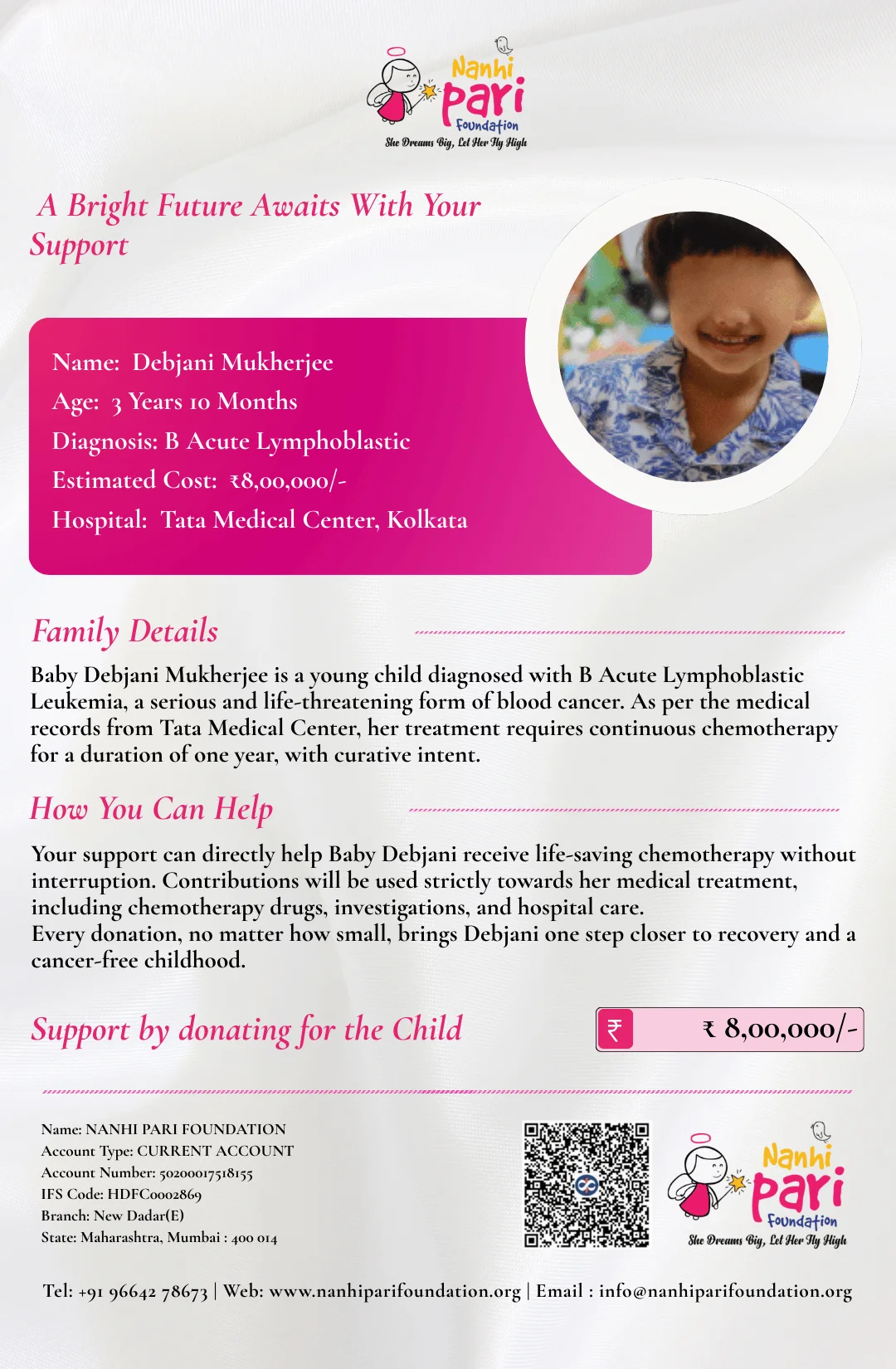 Nanhi Pari Foundation
She Dreams Big, Let Her Fly High

A Bright Future Awaits With Your Support

Name: Debjani Mukherjee
Age: 3 Years 10 Months
Diagnosis: B Acute Lymphoblastic
Estimated Cost: ₹8,00,000/-
Hospital: Tata Medical Center, Kolkata

Family Details

Baby Debjani Mukherjee is a young child diagnosed with B Acute Lymphoblastic Leukemia, a serious and life-threatening form of blood cancer. As per the medical records from Tata Medical Center, her treatment requires continuous chemotherapy for a duration of one year, with curative intent.

How You Can Help

Your support can directly help Baby Debjani receive life-saving chemotherapy without interruption. Contributions will be used strictly towards her medical treatment, including chemotherapy drugs, investigations, and hospital care.
Every donation, no matter how small, brings Debjani one step closer to recovery and a cancer-free childhood.

Support by donating for the Child

₹ ₹ 8,00,000/-

Name: NANHI PARI FOUNDATION
Account Type: CURRENT ACCOUNT
Account Number: 50200017518155
IFS Code: HDFC0002869
Branch: New Dadar(E)
State: Maharashtra, Mumbai : 400 014

Nanhi Pari Foundation
She Dreams Big, Let Her Fly High

Tel: +91 96642 78673 | Web: www.nanhiparifoundation.org | Email : info@nanhiparifoundation.org